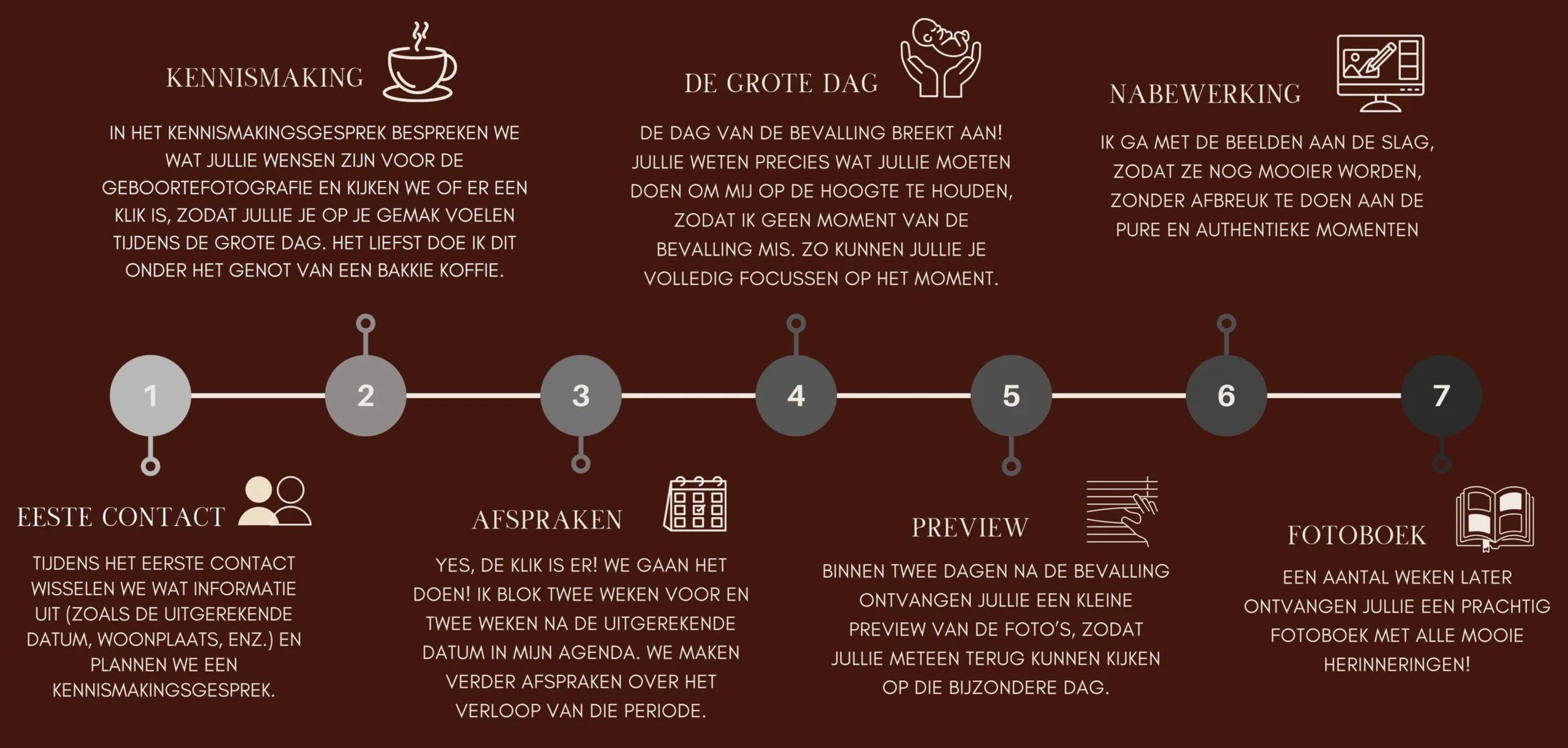 KENNISMAKING

IN HET KENNISMAKINGSGESPREK BESPREKEN WE WAT JULLIE WENSEN ZIJN VOOR DE GEBOORTEFOTOGRAFIE EN KIJKEN WE OF ER EEN KLIK IS, ZODAT JULLIE JE OP JE GEMAK VOELEN TIJDENS DE GROTE DAG. HET LIEFST DOE IK DIT ONDER HET GENOT VAN EEN BAKKIE KOFFIE.

DE GROTE DAG

DE DAG VAN DE BEVALLING BREEKT AAN! JULLIE WETEN PRECIES WAT JULLIE MOETEN DOEN OM MIJ OP DE HOOGTE TE HOUDEN, ZODAT IK GEEN MOMENT VAN DE BEVALLING MIS. ZO KUNNEN JULLIE JE VOLLEDIG FOCUSSEN OP HET MOMENT.

NABEWERKING

IK GA MET DE BEELDEN AAN DE SLAG, ZODAT ZE NOG MOOIER WORDEN, ZONDER AFBREUK TE DOEN AAN DE PURE EN AUTHENTIEKE MOMENTEN

1

2

3

4

5

6

7

EESTE CONTACT

TIJDENS HET EERSTE CONTACT WISSELEN WE WAT INFORMATIE UIT (ZOALS DE UITGEREKENDE DATUM, WOONPLAATS, ENZ.) EN PLANNEN WE EEN KENNISMAKINGSGESPREK.

AFSPRAKEN

YES, DE KLIK IS ER! WE GAAN HET DOEN! IK BLOK TWEE WEKEN VOOR EN TWEE WEKEN NA DE UITGEREKENDE DATUM IN MIJN AGENDA. WE MAKEN VERDER AFSPRAKEN OVER HET VERLOOP VAN DIE PERIODE.

PREVIEW

BINNEN TWEE DAGEN NA DE BEVALLING ONTVANGEN JULLIE EEN KLEINE PREVIEW VAN DE FOTO'S, ZODAT JULLIE METEEN TERUG KUNNEN KIJKEN OP DIE BIJZONDERE DAG.

FOTOBOEK

EEN AANTAL WEKEN LATER ONTVANGEN JULLIE EEN PRACHTIG FOTOBOEK MET ALLE MOOIE HERINNERINGEN!